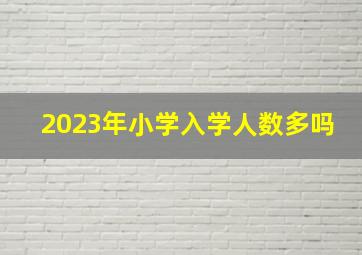 2023年小学入学人数多吗